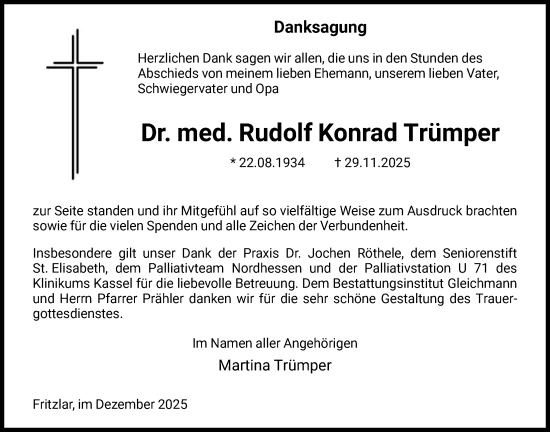 Danksagung

Herzlichen Dank sagen wir allen, die uns in den Stunden des Abschieds von meinem lieben Ehemann, unserem lieben Vater, Schwiegervater und Opa

Dr. med. Rudolf Konrad Trümper

* 22.08.1934 † 29.11.2025

zur Seite standen und ihr Mitgefühl auf so vielfältige Weise zum Ausdruck brachten sowie für die vielen Spenden und alle Zeichen der Verbundenheit.

Insbesondere gilt unser Dank der Praxis Dr. Jochen Röthele, dem Seniorenstift St. Elisabeth, dem Palliativteam Nordhessen und der Palliativstation U 71 des Klinikums Kassel für die liebevolle Betreuung. Dem Bestattungsinstitut Gleichmann und Herrn Pfarrer Prähler danken wir für die sehr schöne Gestaltung des Trauergottesdienstes.

Im Namen aller Angehörigen

Martina Trümper

Fritzlar, im Dezember 2025